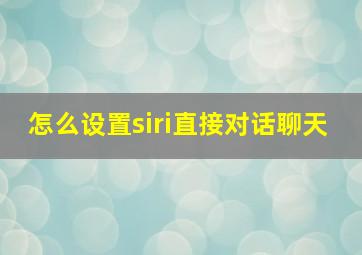 怎么设置siri直接对话聊天